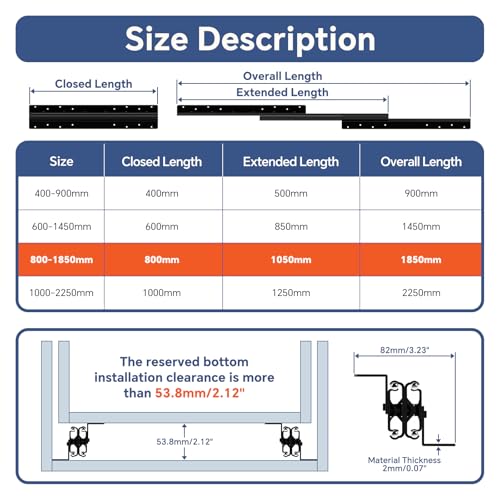 Size Description

Closed Length

Overall Length

Extended Length

| Size | Closed Length | Extended Length | Overall Length |
|---|---|---|---|
| 400-900mm | 400mm | 500mm | 900mm |
| 600-1450mm | 600mm | 850mm | 1450mm |
| 800-1850mm | 800mm | 1050mm | 1850mm |
| 1000-2250mm | 1000mm | 1250mm | 2250mm |

The reserved bottom installation clearance is more than 53.8mm/2.12"

53.8mm/2.12"

82mm/3.23"

Material Thickness 2mm/0.07"